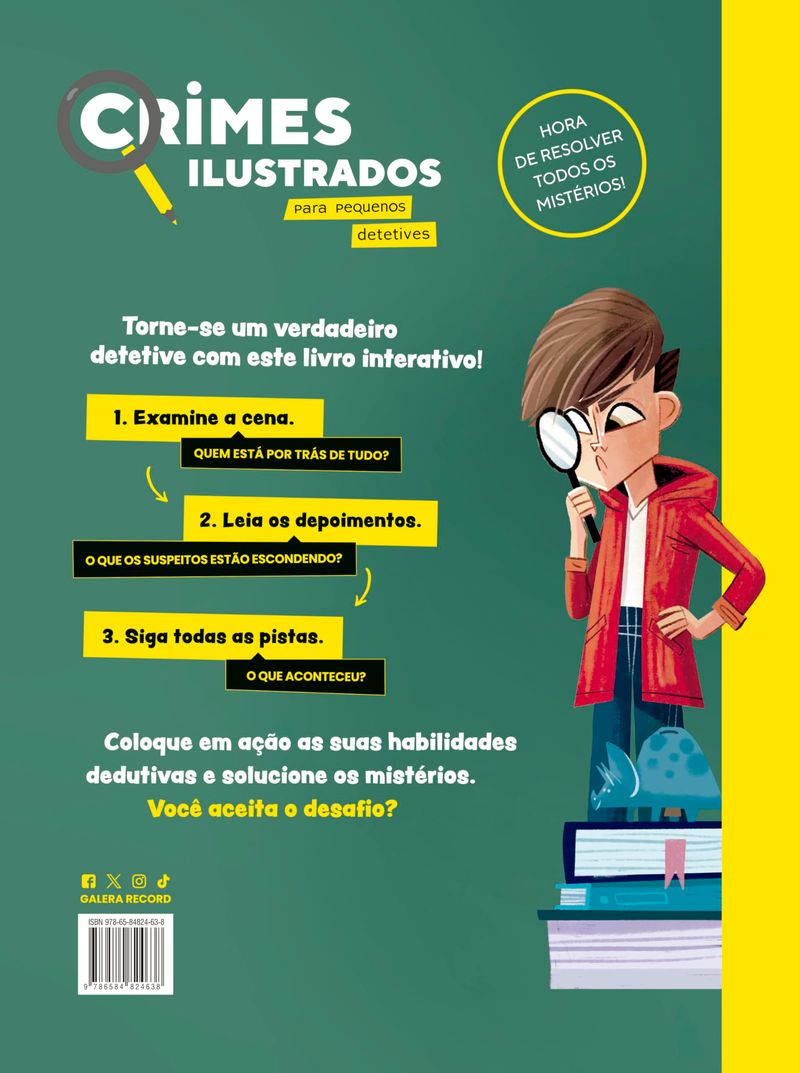 CRIMES
ILUSTRADOS
para pequenos
detetives

HORA
DE RESOLVER
TODOS OS
MISTÉRIOS!

Torne-se um verdadeiro detetive com este livro interativo!

1. Examine a cena.

QUEM ESTÁ POR TRÁS DE TUDO?

2. Leia os depoimentos.

O QUE OS SUSPEITOS ESTÃO ESCONDENDO?

3. Siga todas as pistas.

O QUE ACONTECEU?

Coloque em ação as suas habilidades dedutivas e solucione os mistérios.

Você aceita o desafio?

GALERA RECORD

ISBN 978-65-84824-63-8

9 786584 824638